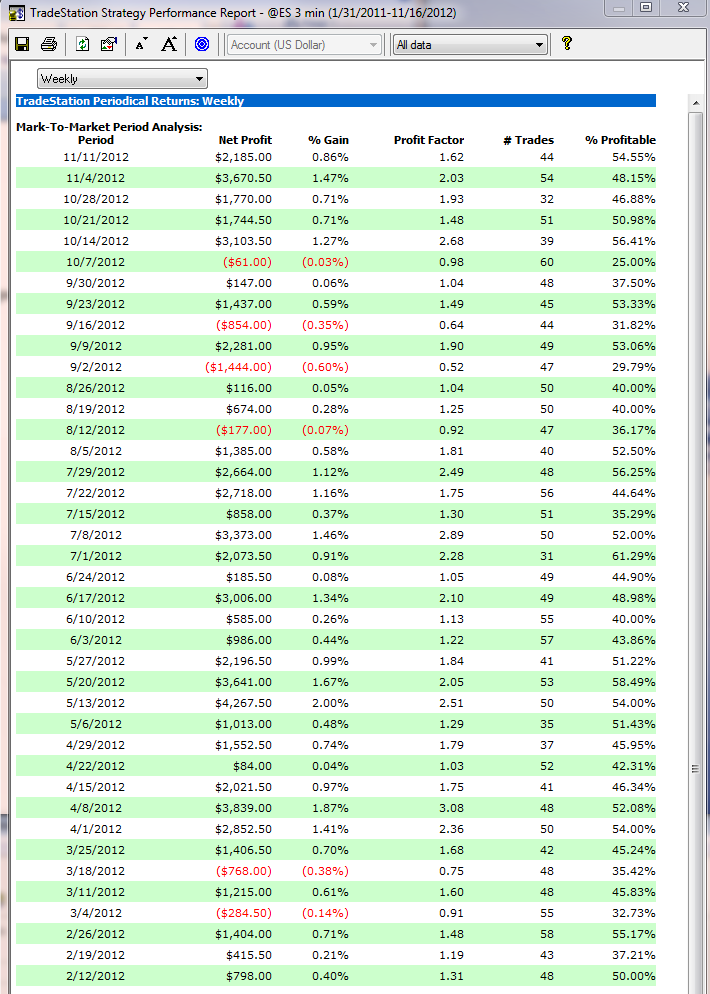 TradeStation Strategy Performance Report - @ES 3 min (1/31/2011-11/16/2012)

Account (US Dollar)
All data

Weekly

TradeStation Periodical Returns: Weekly

Mark-To-Market Period Analysis:

| Period | Net Profit | % Gain | Profit Factor | # Trades | % Profitable |
|---|---|---|---|---|---|
| 11/11/2012 | $2,185.00 | 0.86% | 1.62 | 44 | 54.55% |
| 11/4/2012 | $3,670.50 | 1.47% | 2.03 | 54 | 48.15% |
| 10/28/2012 | $1,770.00 | 0.71% | 1.93 | 32 | 46.88% |
| 10/21/2012 | $1,744.50 | 0.71% | 1.48 | 51 | 50.98% |
| 10/14/2012 | $3,103.50 | 1.27% | 2.68 | 39 | 56.41% |
| 10/7/2012 | ($61.00) | (0.03%) | 0.98 | 60 | 25.00% |
| 9/30/2012 | $147.00 | 0.06% | 1.04 | 48 | 37.50% |
| 9/23/2012 | $1,437.00 | 0.59% | 1.49 | 45 | 53.33% |
| 9/16/2012 | ($854.00) | (0.35%) | 0.64 | 44 | 31.82% |
| 9/9/2012 | $2,281.00 | 0.95% | 1.90 | 49 | 53.06% |
| 9/2/2012 | ($1,444.00) | (0.60%) | 0.52 | 47 | 29.79% |
| 8/26/2012 | $116.00 | 0.05% | 1.04 | 50 | 40.00% |
| 8/19/2012 | $674.00 | 0.28% | 1.25 | 50 | 40.00% |
| 8/12/2012 | ($177.00) | (0.07%) | 0.92 | 47 | 36.17% |
| 8/5/2012 | $1,385.00 | 0.58% | 1.81 | 40 | 52.50% |
| 7/29/2012 | $2,664.00 | 1.12% | 2.49 | 48 | 56.25% |
| 7/22/2012 | $2,718.00 | 1.16% | 1.75 | 56 | 44.64% |
| 7/15/2012 | $858.00 | 0.37% | 1.30 | 51 | 35.29% |
| 7/8/2012 | $3,373.00 | 1.46% | 2.89 | 50 | 52.00% |
| 7/1/2012 | $2,073.50 | 0.91% | 2.28 | 31 | 61.29% |
| 6/24/2012 | $185.50 | 0.08% | 1.05 | 49 | 44.90% |
| 6/17/2012 | $3,006.00 | 1.34% | 2.10 | 49 | 48.98% |
| 6/10/2012 | $585.00 | 0.26% | 1.13 | 55 | 40.00% |
| 6/3/2012 | $986.00 | 0.44% | 1.22 | 57 | 43.86% |
| 5/27/2012 | $2,196.50 | 0.99% | 1.84 | 41 | 51.22% |
| 5/20/2012 | $3,641.00 | 1.67% | 2.05 | 53 | 58.49% |
| 5/13/2012 | $4,267.50 | 2.00% | 2.51 | 50 | 54.00% |
| 5/6/2012 | $1,013.00 | 0.48% | 1.29 | 35 | 51.43% |
| 4/29/2012 | $1,552.50 | 0.74% | 1.79 | 37 | 45.95% |
| 4/22/2012 | $84.00 | 0.04% | 1.03 | 52 | 42.31% |
| 4/15/2012 | $2,021.50 | 0.97% | 1.75 | 41 | 46.34% |
| 4/8/2012 | $3,839.00 | 1.87% | 3.08 | 48 | 52.08% |
| 4/1/2012 | $2,852.50 | 1.41% | 2.36 | 50 | 54.00% |
| 3/25/2012 | $1,406.50 | 0.70% | 1.68 | 42 | 45.24% |
| 3/18/2012 | ($768.00) | (0.38%) | 0.75 | 48 | 35.42% |
| 3/11/2012 | $1,215.00 | 0.61% | 1.60 | 48 | 45.83% |
| 3/4/2012 | ($284.50) | (0.14%) | 0.91 | 55 | 32.73% |
| 2/26/2012 | $1,404.00 | 0.71% | 1.48 | 58 | 55.17% |
| 2/19/2012 | $415.50 | 0.21% | 1.19 | 43 | 37.21% |
| 2/12/2012 | $798.00 | 0.40% | 1.31 | 48 | 50.00% |